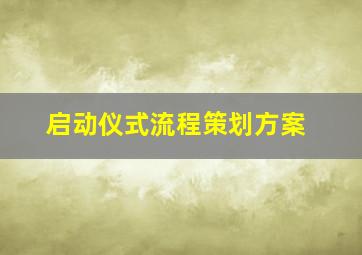 启动仪式流程策划方案